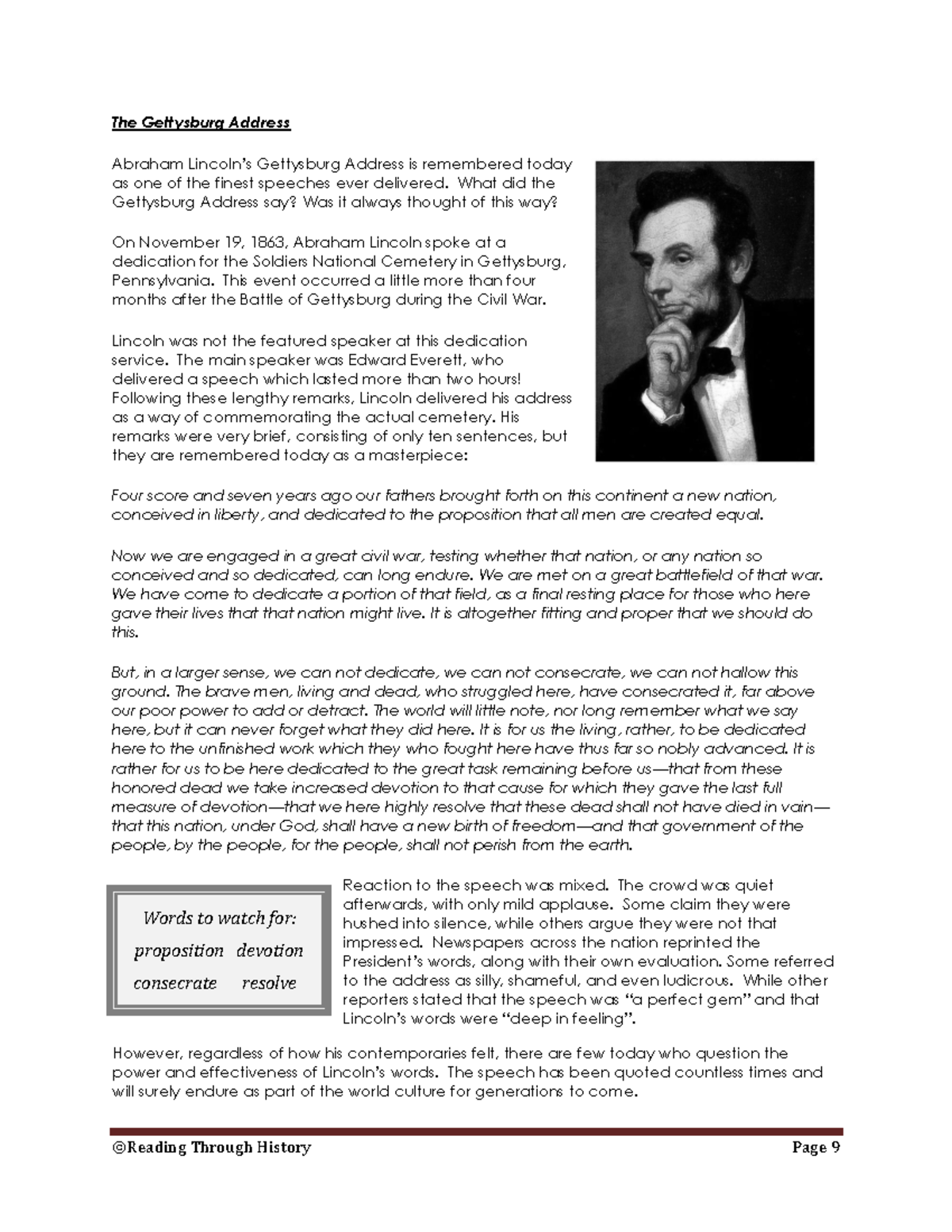 The Gettysburg Address

Abraham Lincoln's Gettysburg Address is remembered today as one of the finest speeches ever delivered. What did the Gettysburg Address say? Was it always thought of this way?

On November 19, 1863, Abraham Lincoln spoke at a dedication for the Soldiers National Cemetery in Gettysburg, Pennsylvania. This event occurred a little more than four months after the Battle of Gettysburg during the Civil War.

Lincoln was not the featured speaker at this dedication service. The main speaker was Edward Everett, who delivered a speech which lasted more than two hours! Following these lengthy remarks, Lincoln delivered his address as a way of commemorating the actual cemetery. His remarks were very brief, consisting of only ten sentences, but they are remembered today as a masterpiece:

Four score and seven years ago our fathers brought forth on this continent a new nation, conceived in liberty, and dedicated to the proposition that all men are created equal.

Now we are engaged in a great civil war, testing whether that nation, or any nation so conceived and so dedicated, can long endure. We are met on a great battlefield of that war. We have come to dedicate a portion of that field, as a final resting place for those who here gave their lives that that nation might live. It is altogether fitting and proper that we should do this.

But, in a larger sense, we can not dedicate, we can not consecrate, we can not hallow this ground. The brave men, living and dead, who struggled here, have consecrated it, far above our poor power to add or detract. The world will little note, nor long remember what we say here, but it can never forget what they did here. It is for us the living, rather, to be dedicated here to the unfinished work which they who fought here have thus far so nobly advanced. It is rather for us to be here dedicated to the great task remaining before us—that from these honored dead we take increased devotion to that cause for which they gave the last full measure of devotion—that we here highly resolve that these dead shall not have died in vain—that this nation, under God, shall have a new birth of freedom—and that government of the people, by the people, for the people, shall not perish from the earth.

Words to watch for:
proposition devotion
consecrate resolve

Reaction to the speech was mixed. The crowd was quiet afterwards, with only mild applause. Some claim they were hushed into silence, while others argue they were not that impressed. Newspapers across the nation reprinted the President's words, along with their own evaluation. Some referred to the address as silly, shameful, and even ludicrous. While other reporters stated that the speech was "a perfect gem" and that Lincoln's words were "deep in feeling".

However, regardless of how his contemporaries felt, there are few today who question the power and effectiveness of Lincoln's words. The speech has been quoted countless times and will surely endure as part of the world culture for generations to come.

©Reading Through History Page 9